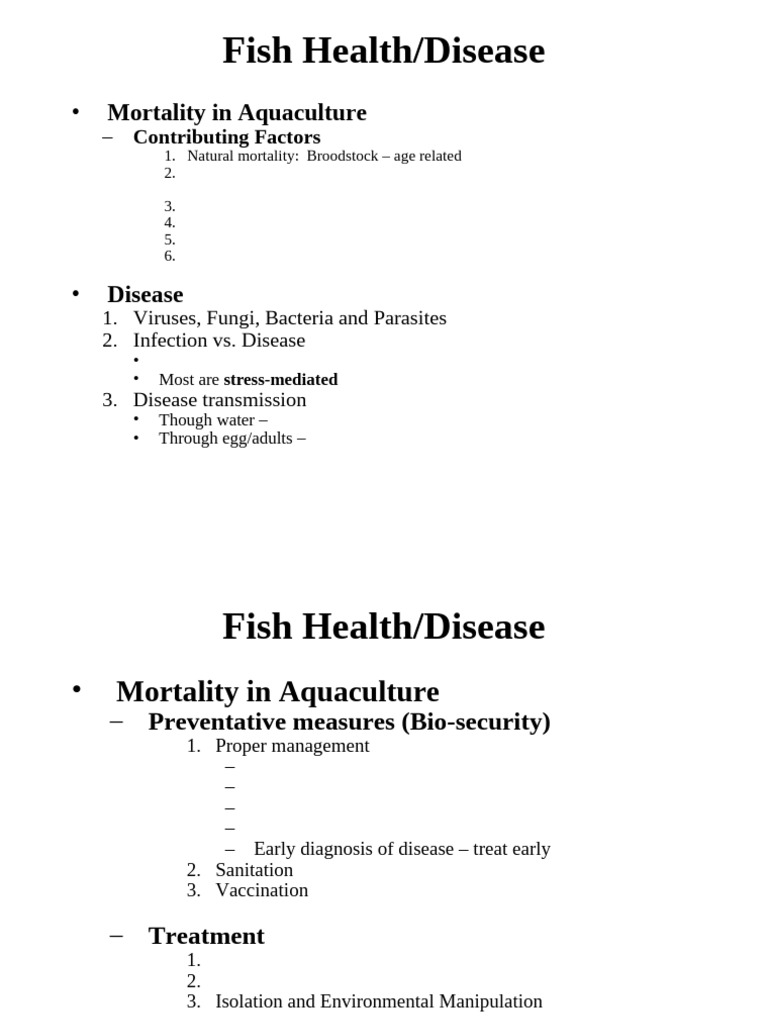 Fish Health/Disease

• Mortality in Aquaculture
- Contributing Factors
1. Natural mortality: Broodstock – age related
2.
3.
4.
5.
6.

• Disease
1. Viruses, Fungi, Bacteria and Parasites
2. Infection vs. Disease
•
• Most are stress-mediated
3. Disease transmission
• Though water –
• Through egg/adults –

Fish Health/Disease

• Mortality in Aquaculture
- Preventative measures (Bio-security)
1. Proper management
-
-
-
-
- Early diagnosis of disease – treat early
2. Sanitation
3. Vaccination

- Treatment
1.
2.
3. Isolation and Environmental Manipulation